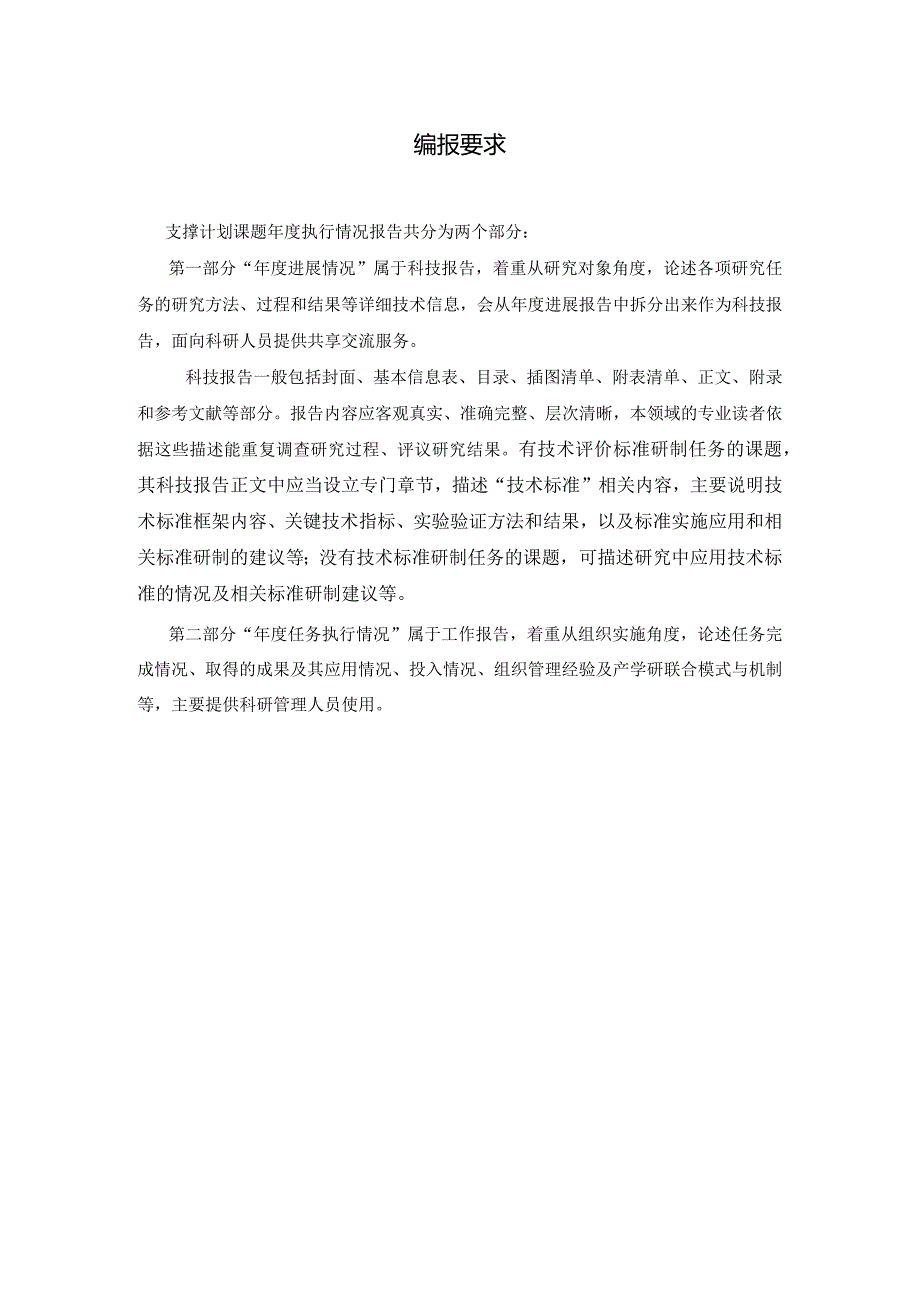 编报要求

支撑计划课题年度执行情况报告共分为两个部分：

第一部分“年度进展情况”属于科技报告，着重从研究对象角度，论述各项研究任务的研究方法、过程和结果等详细技术信息，会从年度进展报告中拆分出来作为科技报告，面向科研人员提供共享交流服务。

科技报告一般包括封面、基本信息表、目录、插图清单、附表清单、正文、附录和参考文献等部分。报告内容应客观真实、准确完整、层次清晰，本领域的专业读者依据这些描述能重复调查研究过程、评议研究结果。有技术评价标准研制任务的课题，其科技报告正文中应当设立专门章节，描述“技术标准”相关内容，主要说明技术标准框架内容、关键技术指标、实验验证方法和结果，以及标准实施应用和相关标准研制的建议等；没有技术标准研制任务的课题，可描述研究中应用技术标准的情况及相关标准研制建议等。

第二部分“年度任务执行情况”属于工作报告，着重从组织实施角度，论述任务完成情况、取得的成果及其应用情况、投入情况、组织管理经验及产学研联合模式与机制等，主要提供科研管理人员使用。